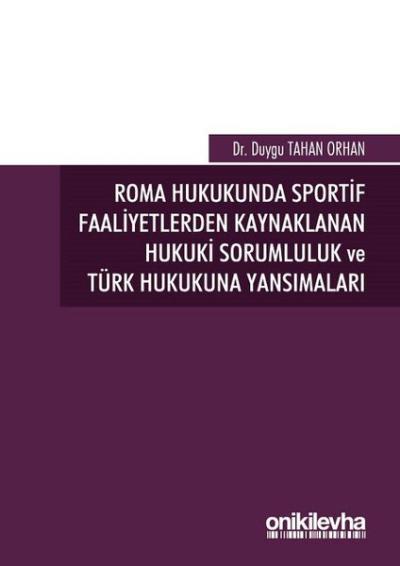 Dr. Duygu TAHAN ORHAN

ROMA HUKUKUNDA SPORTİF FAALİYETLERDEN KAYNAKLANAN HUKUKİ SORUMLULUK ve TÜRK HUKUKUNA YANSIMALARI

onikilevha